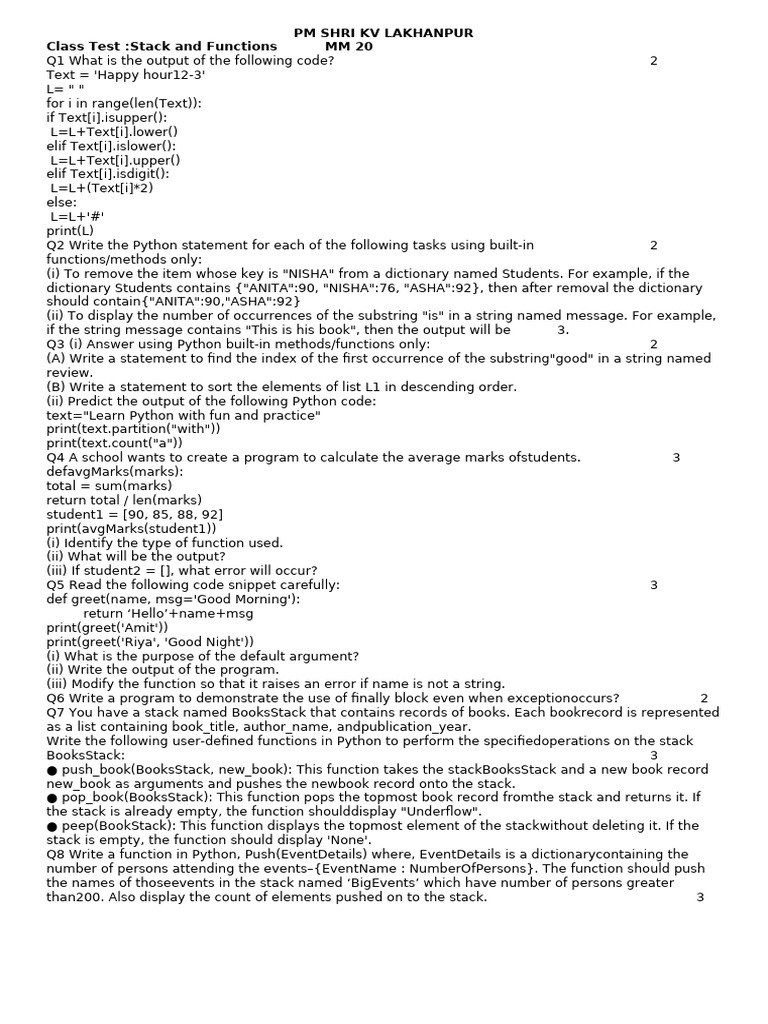 PM SHRI KV LAKHANPUR

Class Test :Stack and Functions MM 20

Q1 What is the output of the following code? 2
Text = 'Happy hour12-3'
L= " "
for i in range(len(Text)):
if Text[i].isupper():
L=L+Text[i].lower()
elif Text[i].islower():
L=L+Text[i].upper()
elif Text[i].isdigit():
L=L+(Text[i]*2)
else:
L=L+'#'
print(L)

Q2 Write the Python statement for each of the following tasks using built-in functions/methods only: 2
(i) To remove the item whose key is "NISHA" from a dictionary named Students. For example, if the dictionary Students contains {"ANITA":90, "NISHA":76, "ASHA":92}, then after removal the dictionary should contain{"ANITA":90,"ASHA":92}
(ii) To display the number of occurrences of the substring "is" in a string named message. For example, if the string message contains "This is his book", then the output will be 3.

Q3 (i) Answer using Python built-in methods/functions only: 2
(A) Write a statement to find the index of the first occurrence of the substring"good" in a string named review.
(B) Write a statement to sort the elements of list L1 in descending order.
(ii) Predict the output of the following Python code:
text="Learn Python with fun and practice"
print(text.partition("with"))
print(text.count("a"))

Q4 A school wants to create a program to calculate the average marks ofstudents. 3
defavgMarks(marks):
total = sum(marks)
return total / len(marks)
student1 = [90, 85, 88, 92]
print(avgMarks(student1))
(i) Identify the type of function used.
(ii) What will be the output?
(iii) If student2 = [], what error will occur?

Q5 Read the following code snippet carefully: 3
def greet(name, msg='Good Morning'):
return ‘Hello’+name+msg
print(greet('Amit'))
print(greet('Riya', 'Good Night'))
(i) What is the purpose of the default argument?
(ii) Write the output of the program.
(iii) Modify the function so that it raises an error if name is not a string.

Q6 Write a program to demonstrate the use of finally block even when exceptionoccurs? 2

Q7 You have a stack named BooksStack that contains records of books. Each bookrecord is represented as a list containing book_title, author_name, andpublication_year.
Write the following user-defined functions in Python to perform the specifiedoperations on the stack BooksStack: 3
● push_book(BooksStack, new_book): This function takes the stackBooksStack and a new book record new_book as arguments and pushes the newbook record onto the stack.
● pop_book(BooksStack): This function pops the topmost book record fromthe stack and returns it. If the stack is already empty, the function shoulddisplay "Underflow".
● peep(BookStack): This function displays the topmost element of the stackwithout deleting it. If the stack is empty, the function should display 'None'.

Q8 Write a function in Python, Push(EventDetails) where, EventDetails is a dictionarycontaining the number of persons attending the events–{EventName : NumberOfPersons}. The function should push the names of thoseevents in the stack named ‘BigEvents’ which have number of persons greater than200. Also display the count of elements pushed on to the stack. 3